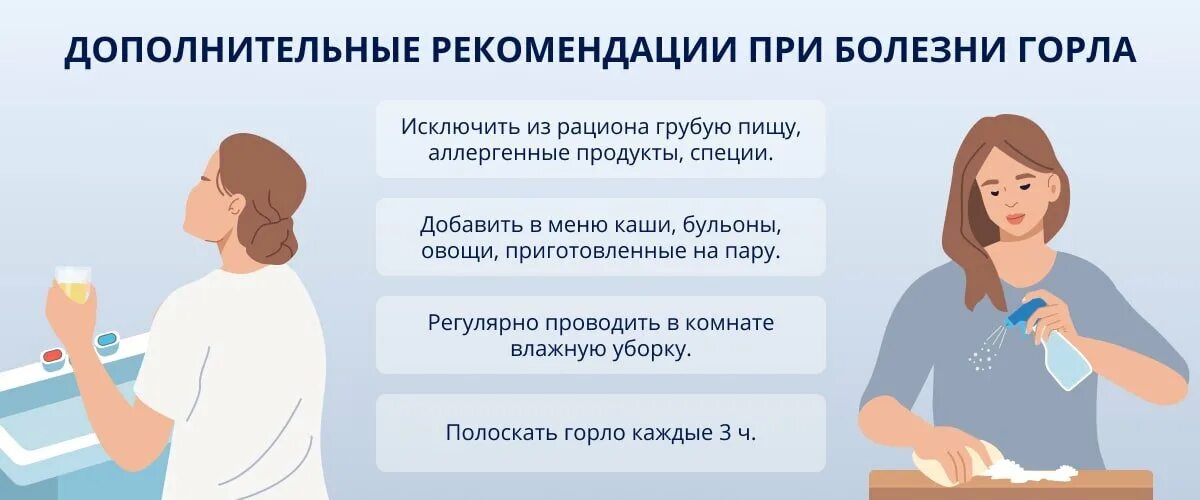 ДОПОЛНИТЕЛЬНЫЕ РЕКОМЕНДАЦИИ ПРИ БОЛЕЗНИ ГОРЛА

Исключить из рациона грубую пищу, аллергенные продукты, специи.

Добавить в меню каши, бульоны, овощи, приготовленные на пару.

Регулярно проводить в комнате влажную уборку.

Полоскать горло каждые 3 ч.